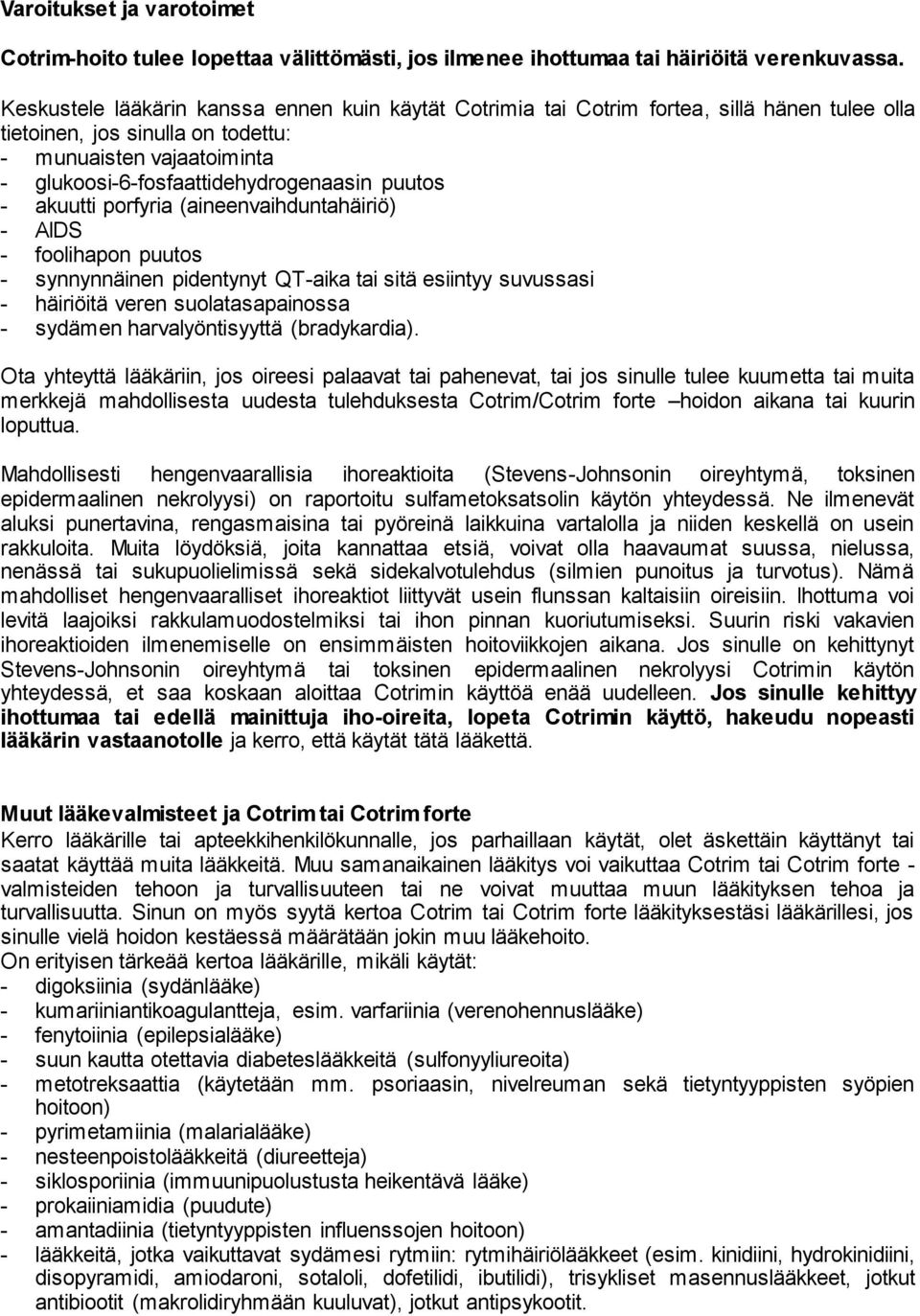 Varoitukset ja varotoimet

Cotrim-hoito tulee lopettaa välittömästi, jos ilmenee ihottumaa tai häiriöitä verenkuvassa.

Keskustele lääkärin kanssa ennen kuin käytät Cotrimia tai Cotrim fortea, sillä hänen tulee olla tietoinen, jos sinulla on todettu:
- munuaisten vajaatoiminta
- glukoosi-6-fosfaattidehydrogenaasin puutos
- akuutti porfyria (aineenvaihduntahäiriö)
- AIDS
- foolihapon puutos
- synnynnäinen pidentynyt QT-aika tai sitä esiintyy suvussasi
- häiriöitä veren suolatasapainossa
- sydämen harvalyöntisyyttä (bradykardia).

Ota yhteyttä lääkäriin, jos oireesi palaavat tai pahenevat, tai jos sinulle tulee kuumetta tai muita merkkejä mahdollisesta uudesta tulehduksesta Cotrim/Cotrim forte –hoidon aikana tai kuurin loputtua.

Mahdollisesti hengenvaarallisia ihoreaktioita (Stevens-Johnsonin oireyhtymä, toksinen epidermaalinen nekrolyysi) on raportoitu sulfametoksatsolin käytön yhteydessä. Ne ilmenevät aluksi punertavina, rengasmaisina tai pyöreinä laikkuina vartalolla ja niiden keskellä on usein rakkuloita. Muita löydöksiä, joita kannattaa etsiä, voivat olla haavaumat suussa, nielussa, nenässä tai sukupuolielimissä sekä sidekalvotulehdus (silmien punoitus ja turvotus). Nämä mahdolliset hengenvaaralliset ihoreaktiot liittyvät usein flunssan kaltaisiin oireisiin. Ihottuma voi levitä laajoiksi rakkulamuodostelmiksi tai ihon pinnan kuoriutumiseksi. Suurin riski vakavien ihoreaktioiden ilmenemiselle on ensimmäisten hoitoviikkojen aikana. Jos sinulle on kehittynyt Stevens-Johnsonin oireyhtymä tai toksinen epidermaalinen nekrolyysi Cotrimin käytön yhteydessä, et saa koskaan aloittaa Cotrimin käyttöä enää uudelleen. Jos sinulle kehittyy ihottumaa tai edellä mainittuja iho-oireita, lopeta Cotrimin käyttö, hakeudu nopeasti lääkärin vastaanotolle ja kerro, että käytät tätä lääkettä.

Muut lääkevalmisteet ja Cotrim tai Cotrim forte
Kerro lääkärille tai apteekkihenkilökunnalle, jos parhaillaan käytät, olet äskettäin käyttänyt tai saatat käyttää muita lääkkeitä. Muu samanaikainen lääkitys voi vaikuttaa Cotrim tai Cotrim forte -valmisteiden tehoon ja turvallisuuteen tai ne voivat muuttaa muun lääkityksen tehoa ja turvallisuutta. Sinun on myös syytä kertoa Cotrim tai Cotrim forte lääkityksestäsi lääkärillesi, jos sinulle vielä hoidon kestäessä määrätään jokin muu lääkehoito.
On erityisen tärkeää kertoa lääkärille, mikäli käytät:
- digoksiinia (sydänlääke)
- kumariiniantikoagulantteja, esim. varfariinia (verenohennuslääke)
- fenytoiinia (epilepsialääke)
- suun kautta otettavia diabeteslääkkeitä (sulfonyyliureoita)
- metotreksaattia (käytetään mm. psoriaasin, nivelreuman sekä tietyntyyppisten syöpien hoitoon)
- pyrimetamiinia (malarialääke)
- nesteenpoistolääkkeitä (diureetteja)
- siklosporiinia (immuunipuolustusta heikentävä lääke)
- prokaiiniamidia (puudute)
- amantadiinia (tietyntyyppisten influenssojen hoitoon)
- lääkkeitä, jotka vaikuttavat sydämesi rytmiin: rytmihäiriölääkkeet (esim. kinidiini, hydrokinidiini, disopyramidi, amiodaroni, sotaloli, dofetilidi, ibutilidi), trisykliset masennuslääkkeet, jotkut antibiootit (makrolidiryhmään kuuluvat), jotkut antipsykootit.